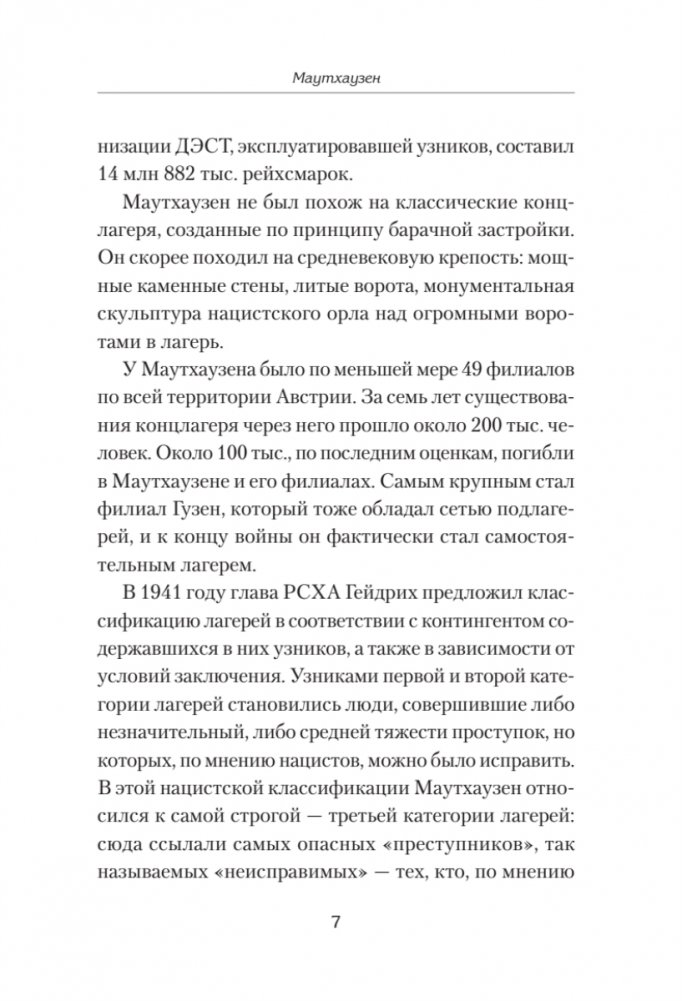 Маутхаузен

низации ДЭСТ, эксплуатировавшей узников, составил 14 млн 882 тыс. рейхсмарок.

Маутхаузен не был похож на классические концлагеря, созданные по принципу барачной застройки. Он скорее походил на средневековую крепость: мощные каменные стены, литые ворота, монументальная скульптура нацистского орла над огромными воротами в лагерь.

У Маутхаузена было по меньшей мере 49 филиалов по всей территории Австрии. За семь лет существования концлагеря через него прошло около 200 тыс. человек. Около 100 тыс., по последним оценкам, погибли в Маутхаузене и его филиалах. Самым крупным стал филиал Гузен, который тоже обладал сетью подлагерей, и к концу войны он фактически стал самостоятельным лагерем.

В 1941 году глава РСХА Гейдрих предложил классификацию лагерей в соответствии с контингентом содержавшихся в них узников, а также в зависимости от условий заключения. Узниками первой и второй категории лагерей становились люди, совершившие либо незначительный, либо средней тяжести проступок, но которых, по мнению нацистов, можно было исправить. В этой нацистской классификации Маутхаузен относился к самой строгой — третьей категории лагерей: сюда ссылали самых опасных «преступников», так называемых «неисправимых» — тех, кто, по мнению

7